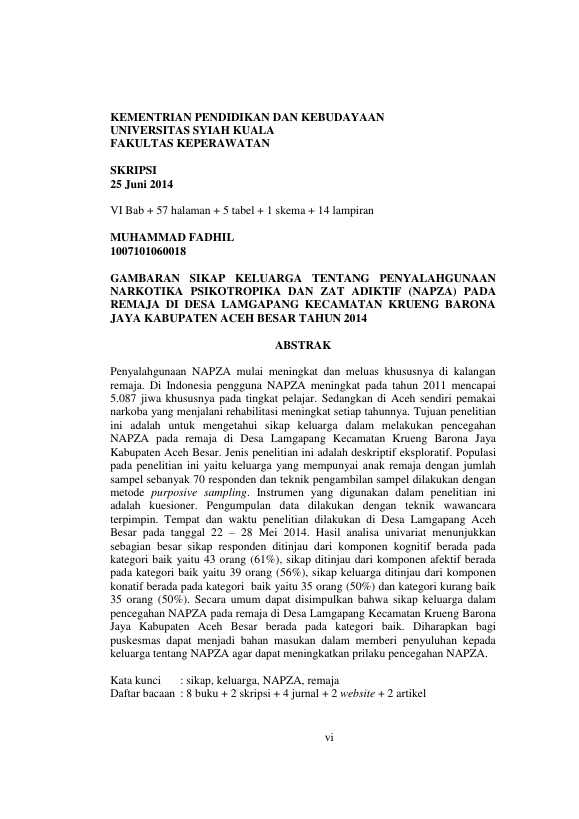 KEMENTRIAN PENDIDIKAN DAN KEBUDAYAAN
UNIVERSITAS SYIAH KUALA
FAKULTAS KEPERAWATAN

SKRIPSI
25 Juni 2014

VI Bab + 57 halaman + 5 tabel + 1 skema + 14 lampiran

MUHAMMAD FADHIL
1007101060018

GAMBARAN SIKAP KELUARGA TENTANG PENYALAHGUNAAN NARKOTIKA PSIKOTROPIKA DAN ZAT ADIKTIF (NAPZA) PADA REMAJA DI DESA LAMGAPANG KECAMATAN KRUENG BARONA JAYA KABUPATEN ACEH BESAR TAHUN 2014

ABSTRAK

Penyalahgunaan NAPZA mulai meningkat dan meluas khususnya di kalangan remaja. Di Indonesia pengguna NAPZA meningkat pada tahun 2011 mencapai 5.087 jiwa khususnya pada tingkat pelajar. Sedangkan di Aceh sendiri pemakai narkoba yang menjalani rehabilitasi meningkat setiap tahunnya. Tujuan penelitian ini adalah untuk mengetahui sikap keluarga dalam melakukan pencegahan NAPZA pada remaja di Desa Lamgapang Kecamatan Krueng Barona Jaya Kabupaten Aceh Besar. Jenis penelitian ini adalah deskriptif eksploratif. Populasi pada penelitian ini yaitu keluarga yang mempunyai anak remaja dengan jumlah sampel sebanyak 70 responden dan teknik pengambilan sampel dilakukan dengan metode purposive sampling. Instrumen yang digunakan dalam penelitian ini adalah kuesioner. Pengumpulan data dilakukan dengan teknik wawancara terpimpin. Tempat dan waktu penelitian dilakukan di Desa Lamgapang Aceh Besar pada tanggal 22 – 28 Mei 2014. Hasil analisa univariat menunjukkan sebagian besar sikap responden ditinjau dari komponen kognitif berada pada kategori baik yaitu 43 orang (61%), sikap ditinjau dari komponen afektif berada pada kategori baik yaitu 39 orang (56%), sikap keluarga ditinjau dari komponen konatif berada pada kategori baik yaitu 35 orang (50%) dan kategori kurang baik 35 orang (50%). Secara umum dapat disimpulkan bahwa sikap keluarga dalam pencegahan NAPZA pada remaja di Desa Lamgapang Kecamatan Krueng Barona Jaya Kabupaten Aceh Besar berada pada kategori baik. Diharapkan bagi puskesmas dapat menjadi bahan masukan dalam memberi penyuluhan kepada keluarga tentang NAPZA agar dapat meningkatkan prilaku pencegahan NAPZA.

Kata kunci : sikap, keluarga, NAPZA, remaja
Daftar bacaan : 8 buku + 2 skripsi + 4 jurnal + 2 website + 2 artikel

vi